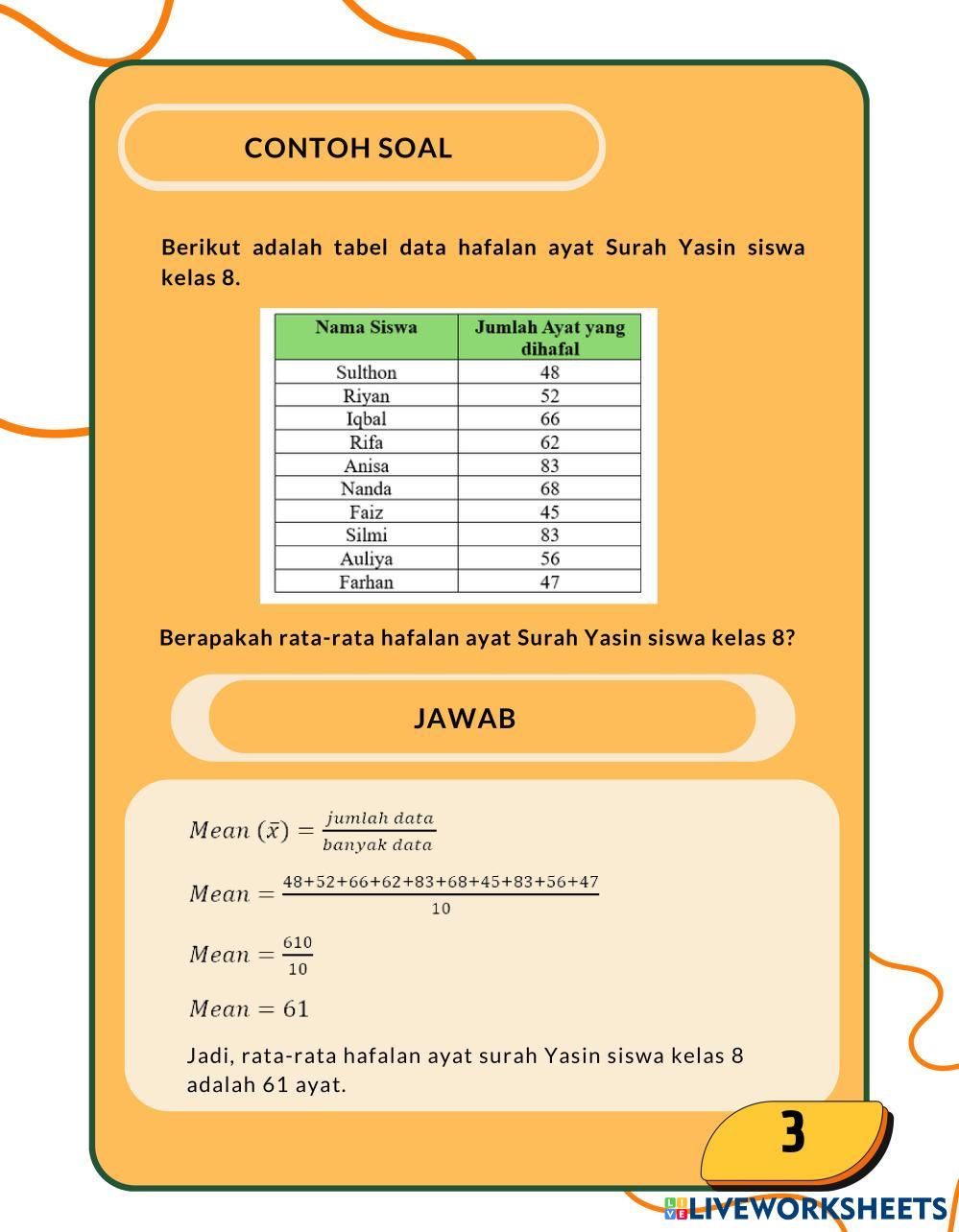 CONTOH SOAL

Berikut adalah tabel data hafalan ayat Surah Yasin siswa kelas 8.

| Nama Siswa | Jumlah Ayat yang dihafal |
|---|---|
| Sulthon | 48 |
| Riyan | 52 |
| Iqbal | 66 |
| Rifa | 62 |
| Anisa | 83 |
| Nanda | 68 |
| Faiz | 45 |
| Silmi | 83 |
| Auliya | 56 |
| Farhan | 47 |

Berapakah rata-rata hafalan ayat Surah Yasin siswa kelas 8?

JAWAB

$Mean\ (\bar{x}) = \frac{jumlah\ data}{banyak\ data}$

$Mean = \frac{48+52+66+62+83+68+45+83+56+47}{10}$

$Mean = \frac{610}{10}$

$Mean = 61$

Jadi, rata-rata hafalan ayat surah Yasin siswa kelas 8 adalah 61 ayat.

3

LIVEWORKSHEETS